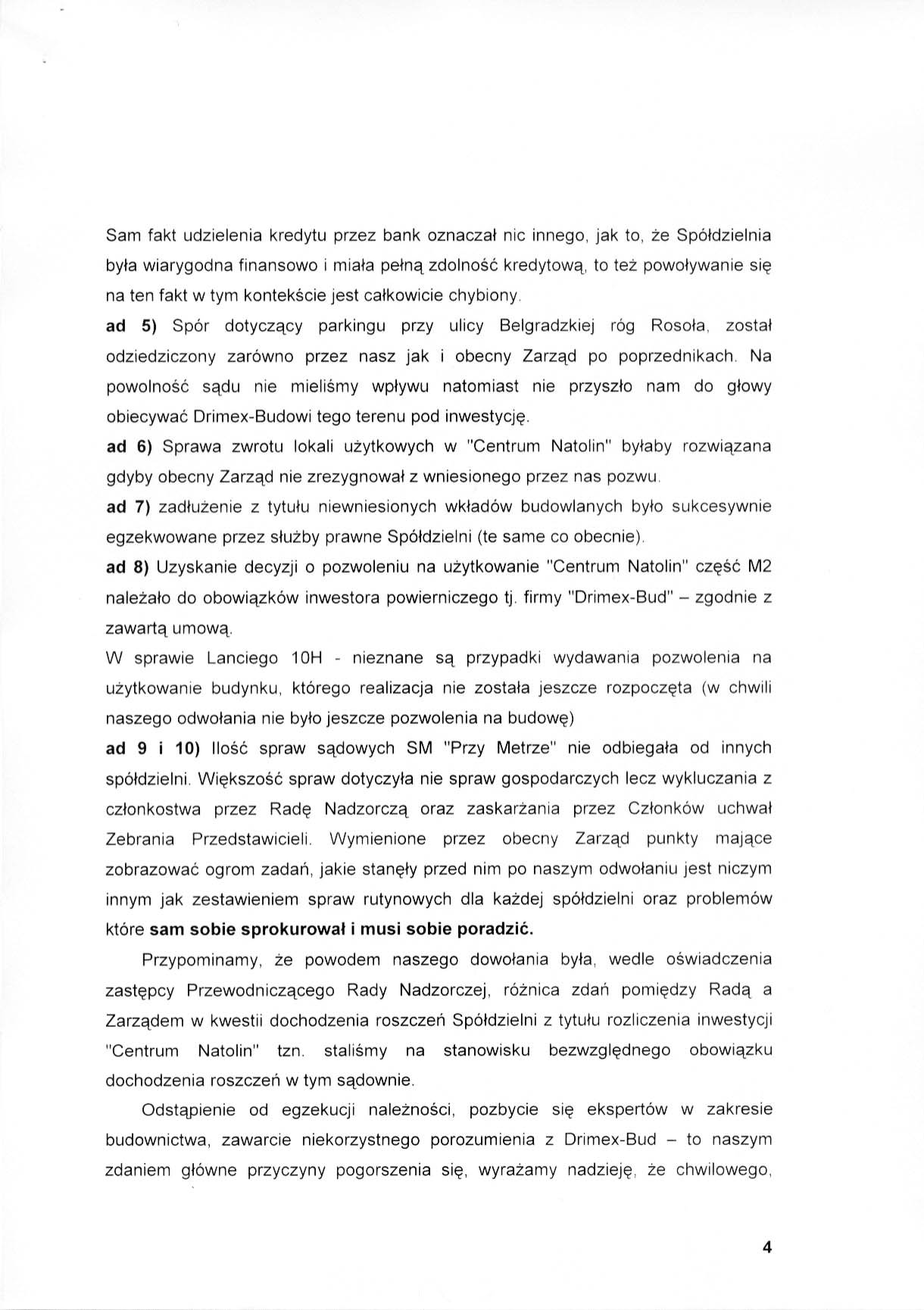 Sam fakt udzielenia kredytu przez bank oznaczał nic innego, jak to, że Spółdzielnia była wiarygodna finansowo i miała pełną zdolność kredytową, to też powoływanie się na ten fakt w tym kontekście jest całkowicie chybiony.

ad 5) Spór dotyczący parkingu przy ulicy Belgradzkiej róg Rosoła, został odziedziczony zarówno przez nasz jak i obecny Zarząd po poprzednikach. Na powolność sądu nie mieliśmy wpływu natomiast nie przyszło nam do głowy obiecywać Drimex-Budowi tego terenu pod inwestycję.

ad 6) Sprawa zwrotu lokali użytkowych w "Centrum Natolin" byłaby rozwiązana gdyby obecny Zarząd nie zrezygnował z wniesionego przez nas pozwu.

ad 7) zadłużenie z tytułu niewniesionych wkładów budowlanych było sukcesywnie egzekwowane przez służby prawne Spółdzielni (te same co obecnie).

ad 8) Uzyskanie decyzji o pozwoleniu na użytkowanie "Centrum Natolin" część M2 należało do obowiązków inwestora powierniczego tj. firmy "Drimex-Bud" – zgodnie z zawartą umową.

W sprawie Lanciego 10H - nieznane są przypadki wydawania pozwolenia na użytkowanie budynku, którego realizacja nie została jeszcze rozpoczęta (w chwili naszego odwołania nie było jeszcze pozwolenia na budowę)

ad 9 i 10) Ilość spraw sądowych SM "Przy Metrze" nie odbiegała od innych spółdzielni. Większość spraw dotyczyła nie spraw gospodarczych lecz wykluczania z członkostwa przez Radę Nadzorczą oraz zaskarżania przez Członków uchwał Zebrania Przedstawicieli. Wymienione przez obecny Zarząd punkty mające zobrazować ogrom zadań, jakie stanęły przed nim po naszym odwołaniu jest niczym innym jak zestawieniem spraw rutynowych dla każdej spółdzielni oraz problemów które sam sobie sprokurował i musi sobie poradzić.

Przypominamy, że powodem naszego dowołania była, wedle oświadczenia zastępcy Przewodniczącego Rady Nadzorczej, różnica zdań pomiędzy Radą a Zarządem w kwestii dochodzenia roszczeń Spółdzielni z tytułu rozliczenia inwestycji "Centrum Natolin" tzn. staliśmy na stanowisku bezwzględnego obowiązku dochodzenia roszczeń w tym sądownie.

Odstąpienie od egzekucji należności, pozbycie się ekspertów w zakresie budownictwa, zawarcie niekorzystnego porozumienia z Drimex-Bud – to naszym zdaniem główne przyczyny pogorszenia się, wyrażamy nadzieję, że chwilowego,

4